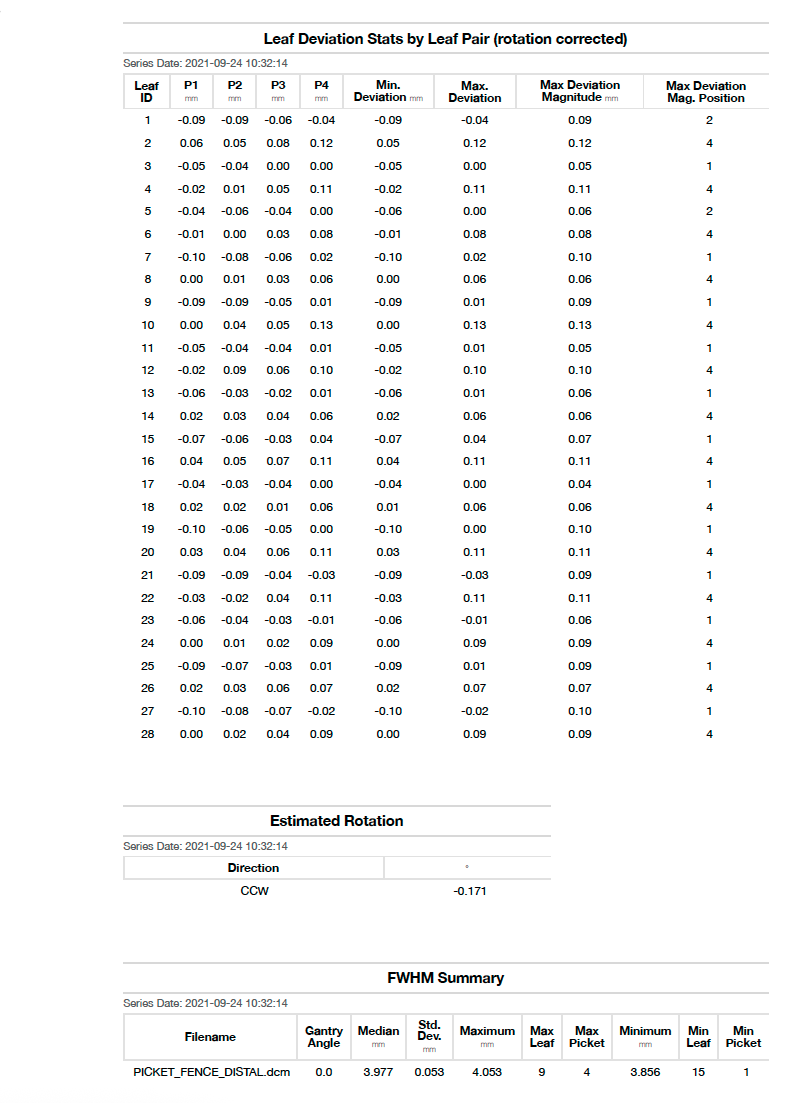 Leaf Deviation Stats by Leaf Pair (rotation corrected)

Series Date: 2021-09-24 10:32:14

| Leaf ID | P1 mm | P2 mm | P3 mm | P4 mm | Min. Deviation mm | Max. Deviation | Max Deviation Magnitude mm | Max Deviation Mag. Position |
|---|---|---|---|---|---|---|---|---|
| 1 | -0.09 | -0.09 | -0.06 | -0.04 | -0.09 | -0.04 | 0.09 | 2 |
| 2 | 0.06 | 0.05 | 0.08 | 0.12 | 0.05 | 0.12 | 0.12 | 4 |
| 3 | -0.05 | -0.04 | 0.00 | 0.00 | -0.05 | 0.00 | 0.05 | 1 |
| 4 | -0.02 | 0.01 | 0.05 | 0.11 | -0.02 | 0.11 | 0.11 | 4 |
| 5 | -0.04 | -0.06 | -0.04 | 0.00 | -0.06 | 0.00 | 0.06 | 2 |
| 6 | -0.01 | 0.00 | 0.03 | 0.08 | -0.01 | 0.08 | 0.08 | 4 |
| 7 | -0.10 | -0.08 | -0.06 | 0.02 | -0.10 | 0.02 | 0.10 | 1 |
| 8 | 0.00 | 0.01 | 0.03 | 0.06 | 0.00 | 0.06 | 0.06 | 4 |
| 9 | -0.09 | -0.09 | -0.05 | 0.01 | -0.09 | 0.01 | 0.09 | 1 |
| 10 | 0.00 | 0.04 | 0.05 | 0.13 | 0.00 | 0.13 | 0.13 | 4 |
| 11 | -0.05 | -0.04 | -0.04 | 0.01 | -0.05 | 0.01 | 0.05 | 1 |
| 12 | -0.02 | 0.09 | 0.06 | 0.10 | -0.02 | 0.10 | 0.10 | 4 |
| 13 | -0.06 | -0.03 | -0.02 | 0.01 | -0.06 | 0.01 | 0.06 | 1 |
| 14 | 0.02 | 0.03 | 0.04 | 0.06 | 0.02 | 0.06 | 0.06 | 4 |
| 15 | -0.07 | -0.06 | -0.03 | 0.04 | -0.07 | 0.04 | 0.07 | 1 |
| 16 | 0.04 | 0.05 | 0.07 | 0.11 | 0.04 | 0.11 | 0.11 | 4 |
| 17 | -0.04 | -0.03 | -0.04 | 0.00 | -0.04 | 0.00 | 0.04 | 1 |
| 18 | 0.02 | 0.02 | 0.01 | 0.06 | 0.01 | 0.06 | 0.06 | 4 |
| 19 | -0.10 | -0.06 | -0.05 | 0.00 | -0.10 | 0.00 | 0.10 | 1 |
| 20 | 0.03 | 0.04 | 0.06 | 0.11 | 0.03 | 0.11 | 0.11 | 4 |
| 21 | -0.09 | -0.09 | -0.04 | -0.03 | -0.09 | -0.03 | 0.09 | 1 |
| 22 | -0.03 | -0.02 | 0.04 | 0.11 | -0.03 | 0.11 | 0.11 | 4 |
| 23 | -0.06 | -0.04 | -0.03 | -0.01 | -0.06 | -0.01 | 0.06 | 1 |
| 24 | 0.00 | 0.01 | 0.02 | 0.09 | 0.00 | 0.09 | 0.09 | 4 |
| 25 | -0.09 | -0.07 | -0.03 | 0.01 | -0.09 | 0.01 | 0.09 | 1 |
| 26 | 0.02 | 0.03 | 0.06 | 0.07 | 0.02 | 0.07 | 0.07 | 4 |
| 27 | -0.10 | -0.08 | -0.07 | -0.02 | -0.10 | -0.02 | 0.10 | 1 |
| 28 | 0.00 | 0.02 | 0.04 | 0.09 | 0.00 | 0.09 | 0.09 | 4 |

Estimated Rotation

Series Date: 2021-09-24 10:32:14

| Direction | ° |
|---|---|
| CCW | -0.171 |

FWHM Summary

Series Date: 2021-09-24 10:32:14

| Filename | Gantry Angle | Median mm | Std. Dev. mm | Maximum mm | Max Leaf | Max Picket | Minimum mm | Min Leaf | Min Picket |
|---|---|---|---|---|---|---|---|---|---|
| PICKET_FENCE_DISTAL.dcm | 0.0 | 3.977 | 0.053 | 4.053 | 9 | 4 | 3.856 | 15 | 1 |